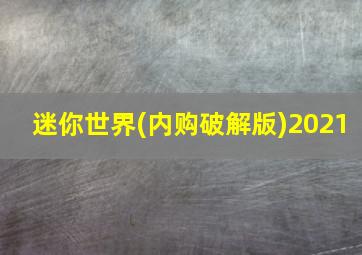 迷你世界(内购破解版)2021